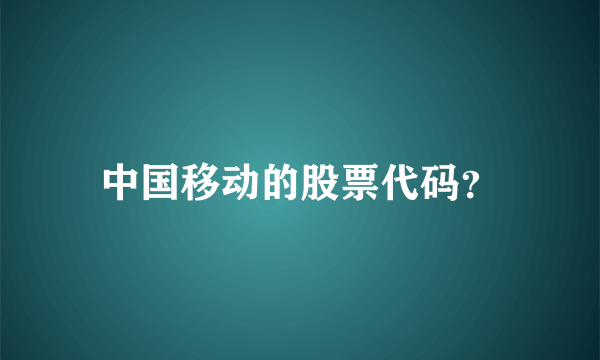 中国移动的股票代码?